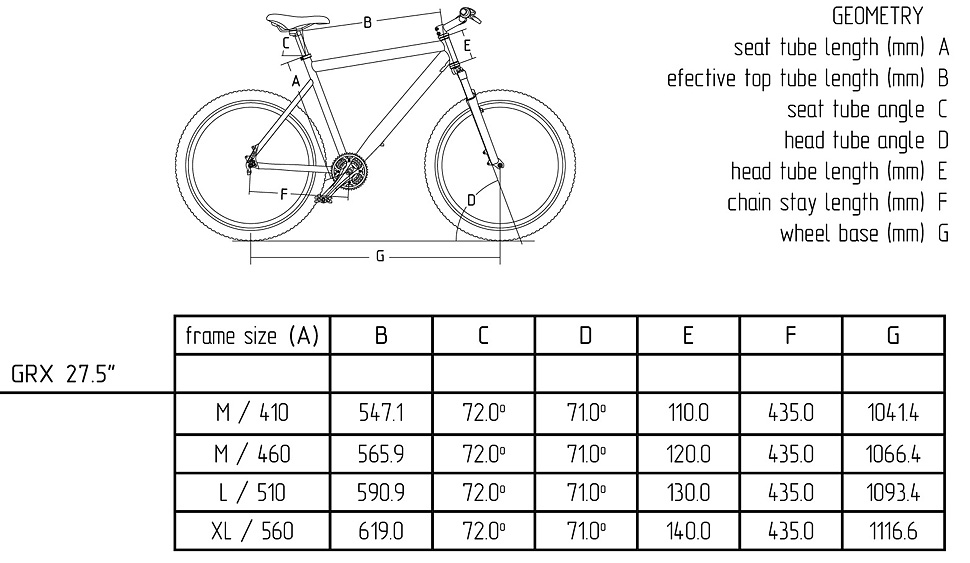 B
C
E
A
F
D
G

GEOMETRY
seat tube length (mm) A
efective top tube length (mm) B
seat tube angle C
head tube angle D
head tube length (mm) E
chain stay length (mm) F
wheel base (mm) G

GRX 27.5"

| frame size (A) | B | C | D | E | F | G |
|---|---|---|---|---|---|---|
| | | | | | | |
| M / 410 | 547.1 | 72.0º | 71.0º | 110.0 | 435.0 | 1041.4 |
| M / 460 | 565.9 | 72.0º | 71.0º | 120.0 | 435.0 | 1066.4 |
| L / 510 | 590.9 | 72.0º | 71.0º | 130.0 | 435.0 | 1093.4 |
| XL / 560 | 619.0 | 72.0º | 71.0º | 140.0 | 435.0 | 1116.6 |